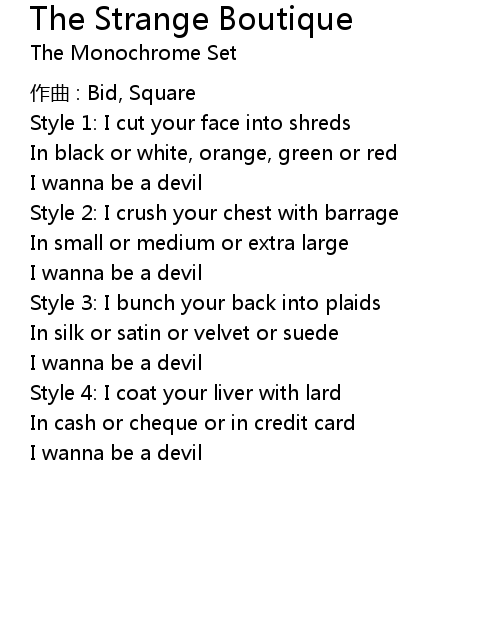 The Strange Boutique
The Monochrome Set

作曲 : Bid, Square
Style 1: I cut your face into shreds
In black or white, orange, green or red
I wanna be a devil
Style 2: I crush your chest with barrage
In small or medium or extra large
I wanna be a devil
Style 3: I bunch your back into plaids
In silk or satin or velvet or suede
I wanna be a devil
Style 4: I coat your liver with lard
In cash or cheque or in credit card
I wanna be a devil